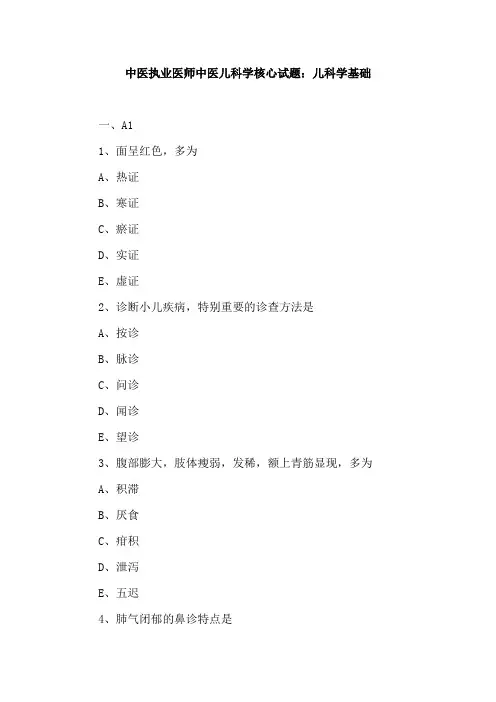 中医执业医师中医儿科学核心试题：儿科学基础

一、A1

1、面呈红色，多为

A、热证

B、寒证

C、瘀证

D、实证

E、虚证

2、诊断小儿疾病，特别重要的诊查方法是

A、按诊

B、脉诊

C、问诊

D、闻诊

E、望诊

3、腹部膨大，肢体瘦弱，发稀，额上青筋显现，多为

A、积滞

B、厌食

C、疳积

D、泄泻

E、五迟

4、肺气闭郁的鼻诊特点是